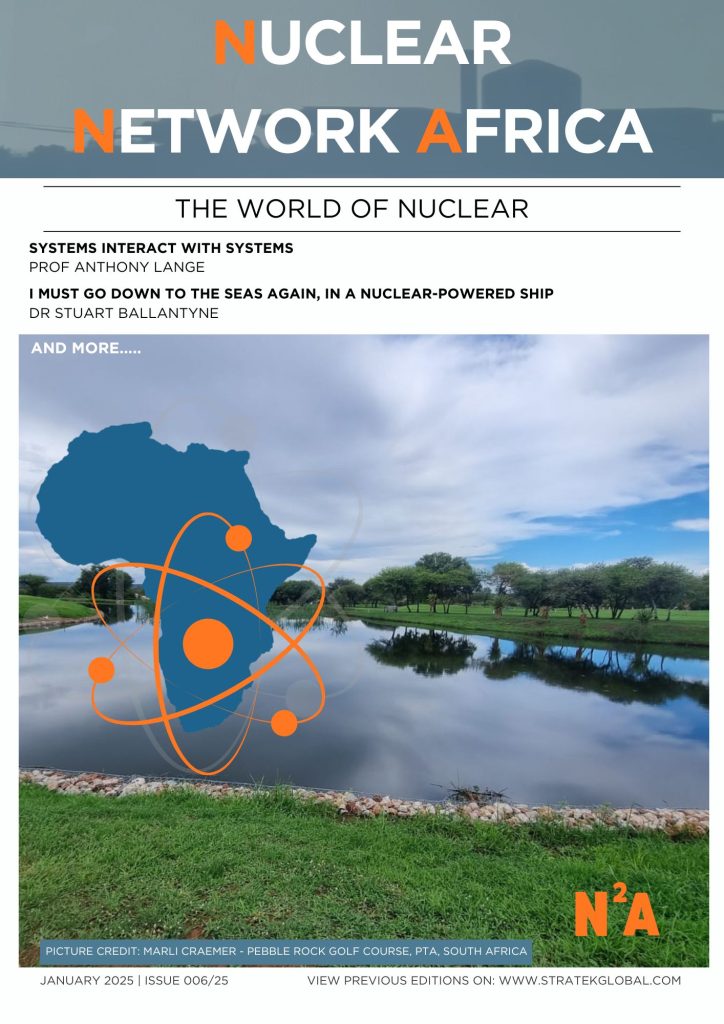 NUCLEAR
NETWORK AFRICA

THE WORLD OF NUCLEAR

SYSTEMS INTERACT WITH SYSTEMS
PROF ANTHONY LANGE

I MUST GO DOWN TO THE SEAS AGAIN, IN A NUCLEAR-POWERED SHIP
DR STUART BALLANTYNE

AND MORE.....

$N^2A$

PICTURE CREDIT: MARLI CRAEMER - PEBBLE ROCK GOLF COURSE, PTA, SOUTH AFRICA

JANUARY 2025 | ISSUE 006/25 VIEW PREVIOUS EDITIONS ON: WWW.STRATEKGLOBAL.COM